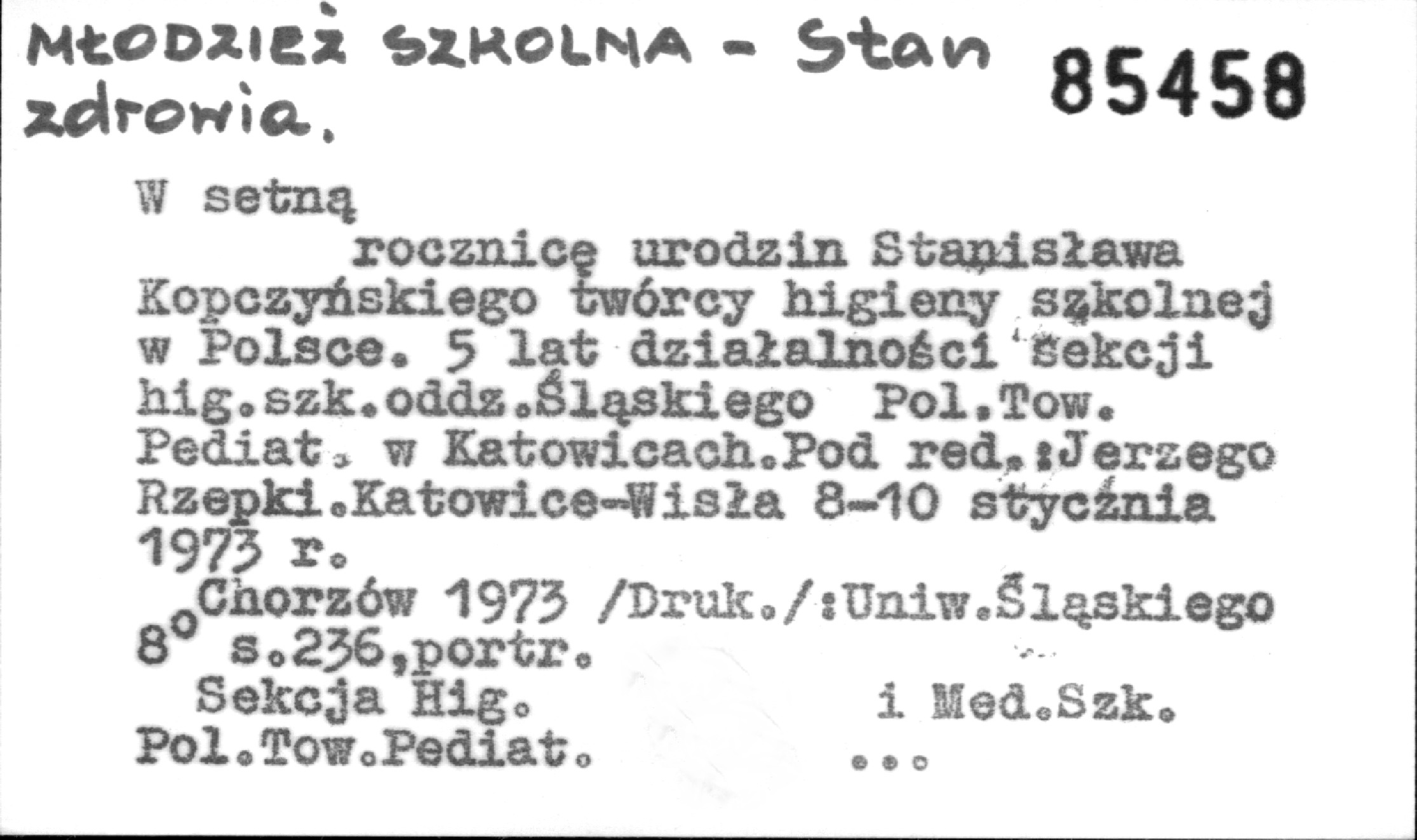 MŁODZIEŻ SZKOLNA - Stan zdrowia.

85458

W setną rocznicę urodzin Stanisława Kopczyńskiego twórcy higieny szkolnej w Polsce. 5 lat działalności Sekcji hig.szk.oddz.Śląskiego Pol.Tow. Pediat. w Katowicach.Pod red.:Jerzego Rzepki.Katowice-Wisła 8-10 stycznia 1973 r.

Chorzów 1973 /Druk./:Uniw.Śląskiego

8° s.236,portr.

Sekcja Hig. i Med.Szk.

Pol.Tow.Pediat. ...